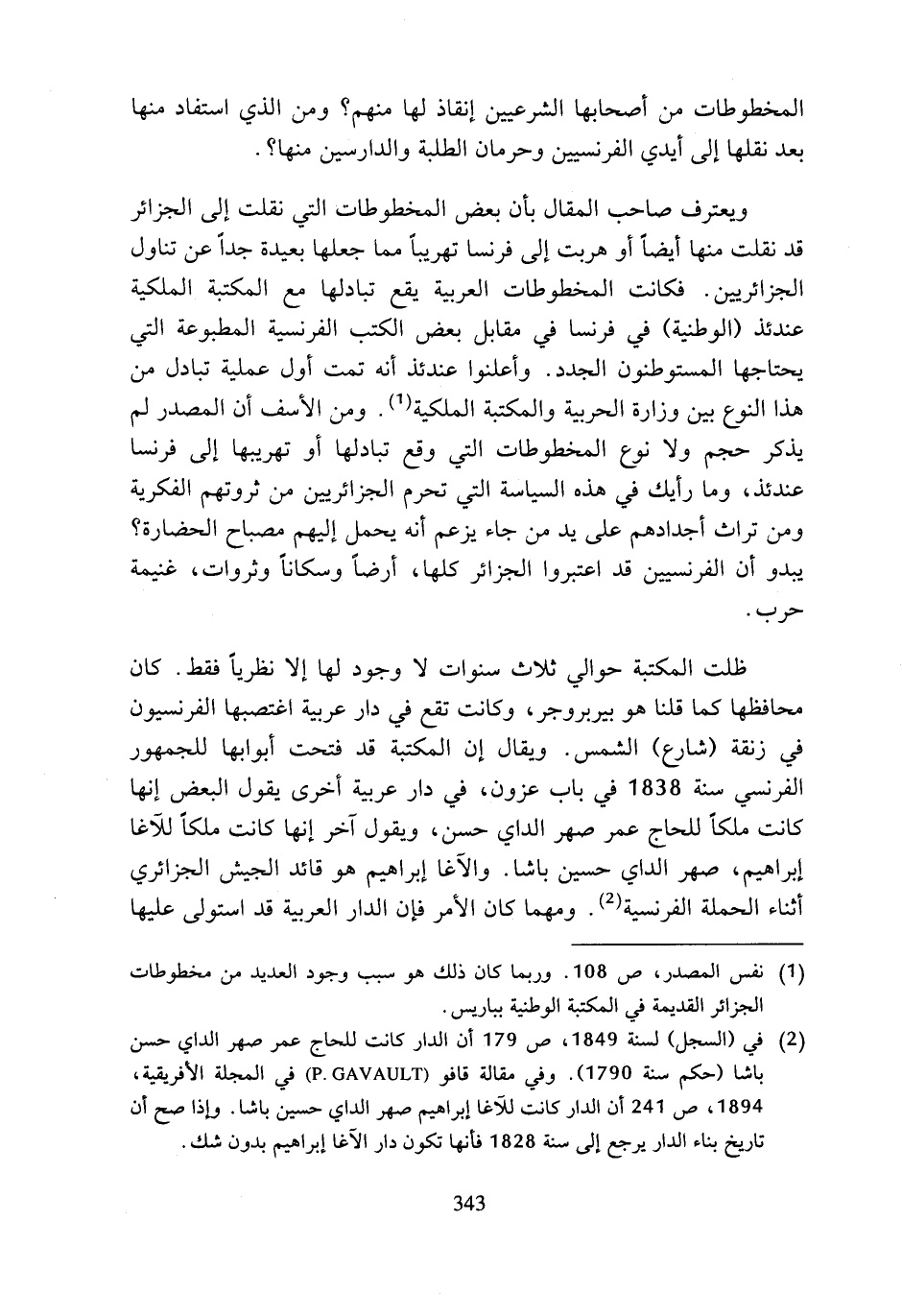 المخطوطات من أصحابها الشرعيين إنقاذ لها منهم؟ ومن الذي استفاد منها بعد نقلها إلى أيدي الفرنسيين وحرمان الطلبة والدارسين منها؟.

ويعترف صاحب المقال بأن بعض المخطوطات التي نقلت إلى الجزائر قد نقلت منها أيضاً أو هربت إلى فرنسا تهريباً مما جعلها بعيدة جداً عن تناول الجزائريين. فكانت المخطوطات العربية يقع تبادلها مع المكتبة الملكية عندئذ (الوطنية) في فرنسا في مقابل بعض الكتب الفرنسية المطبوعة التي يحتاجها المستوطنون الجدد. وأعلنوا عندئذ أنه تمت أول عملية تبادل من هذا النوع بين وزارة الحربية والمكتبة الملكية$^{(1)}$. ومن الأسف أن المصدر لم يذكر حجم ولا نوع المخطوطات التي وقع تبادلها أو تهريبها إلى فرنسا عندئذ، وما رأيك في هذه السياسة التي تحرم الجزائريين من ثروتهم الفكرية ومن تراث أجدادهم على يد من جاء يزعم أنه يحمل إليهم مصباح الحضارة؟ يبدو أن الفرنسيين قد اعتبروا الجزائر كلها، أرضاً وسكاناً وثروات، غنيمة حرب.

ظلت المكتبة حوالي ثلاث سنوات لا وجود لها إلا نظرياً فقط. كان محافظها كما قلنا هو بيربروجر، وكانت تقع في دار عربية اغتصبها الفرنسيون في زنقة (شارع) الشمس. ويقال إن المكتبة قد فتحت أبوابها للجمهور الفرنسي سنة 1838 في باب عزون، في دار عربية أخرى يقول البعض إنها كانت ملكاً للحاج عمر صهر الداي حسن، ويقول آخر إنها كانت ملكاً للآغا إبراهيم، صهر الداي حسين باشا. والآغا إبراهيم هو قائد الجيش الجزائري أثناء الحملة الفرنسية$^{(2)}$. ومهما كان الأمر فإن الدار العربية قد استولى عليها

(1) نفس المصدر، ص 108. وربما كان ذلك هو سبب وجود العديد من مخطوطات الجزائر القديمة في المكتبة الوطنية بباريس.

(2) في (السجل) لسنة 1849، ص 179 أن الدار كانت للحاج عمر صهر الداي حسن باشا (حكم سنة 1790). وفي مقالة قافو (P. GAVAULT) في المجلة الأفريقية، 1894، ص 241 أن الدار كانت للآغا إبراهيم صهر الداي حسين باشا. وإذا صح أن تاريخ بناء الدار يرجع إلى سنة 1828 فأنها تكون دار الآغا إبراهيم بدون شك.

343